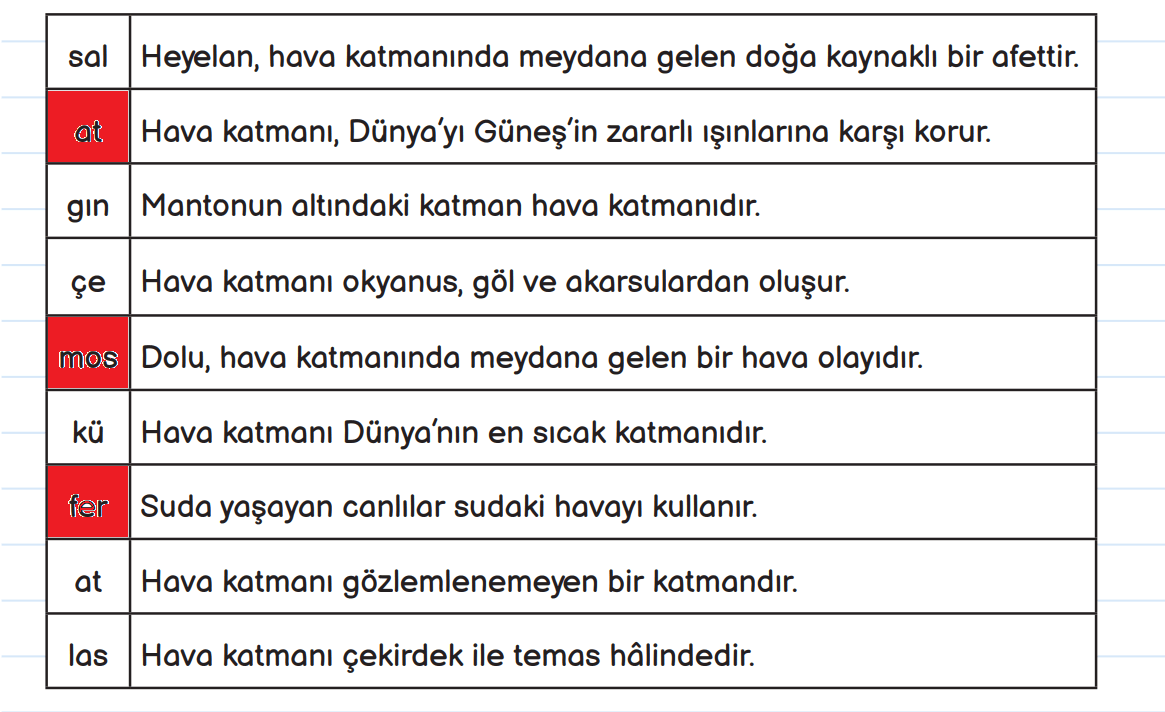 | | |
|---|---|
| sal | Heyelan, hava katmanında meydana gelen doğa kaynaklı bir afettir. |
| at | Hava katmanı, Dünya'yı Güneş'in zararlı ışınlarına karşı korur. |
| gın | Mantonun altındaki katman hava katmanıdır. |
| çe | Hava katmanı okyanus, göl ve akarsulardan oluşur. |
| mos | Dolu, hava katmanında meydana gelen bir hava olayıdır. |
| kü | Hava katmanı Dünya'nın en sıcak katmanıdır. |
| fer | Suda yaşayan canlılar sudaki havayı kullanır. |
| at | Hava katmanı gözlemlenemeyen bir katmandır. |
| las | Hava katmanı çekirdek ile temas hâlindedir. |